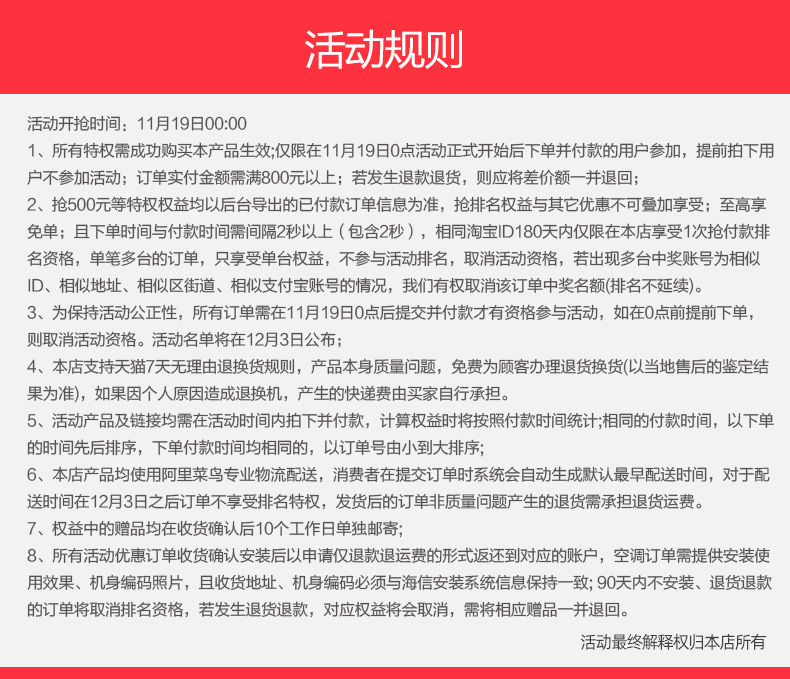 活动规则

活动开抢时间：11月19日00:00

1、所有特权需成功购买本产品生效;仅限在11月19日0点活动正式开始后下单并付款的用户参加，提前拍下用户不参加活动；订单实付金额需满800元以上；若发生退款退货，则应将差价额一并退回；

2、抢500元等特权权益均以后台导出的已付款订单信息为准，抢排名权益与其它优惠不可叠加享受；至高享免单；且下单时间与付款时间需间隔2秒以上（包含2秒），相同淘宝ID180天内仅限在本店享受1次抢付款排名资格，单笔多台的订单，只享受单台权益，不参与活动排名，取消活动资格，若出现多台中奖账号为相似ID、相似地址、相似区街道、相似支付宝账号的情况，我们有权取消该订单中奖名额(排名不延续)。

3、为保持活动公正性，所有订单需在11月19日0点后提交并付款才有资格参与活动，如在0点前提前下单，则取消活动资格。活动名单将在12月3日公布；

4、本店支持天猫7天无理由退换货规则，产品本身质量问题，免费为顾客办理退货换货(以当地售后的鉴定结果为准)，如果因个人原因造成退换机，产生的快递费由买家自行承担。

5、活动产品及链接均需在活动时间内拍下并付款，计算权益时将按照付款时间统计;相同的付款时间，以下单的时间先后排序，下单付款时间均相同的，以订单号由小到大排序;

6、本店产品均使用阿里菜鸟专业物流配送，消费者在提交订单时系统会自动生成默认最早配送时间，对于配送时间在12月3日之后订单不享受排名特权，发货后的订单非质量问题产生的退货需承担退货运费。

7、权益中的赠品均在收货确认后10个工作日单独邮寄;

8、所有活动优惠订单收货确认安装后以申请仅退款退运费的形式返还到对应的账户，空调订单需提供安装使用效果、机身编码照片，且收货地址、机身编码必须与海信安装系统信息保持一致; 90天内不安装、退货退款的订单将取消排名资格，若发生退货退款，对应权益将会取消，需将相应赠品一并退回。

活动最终解释权归本店所有